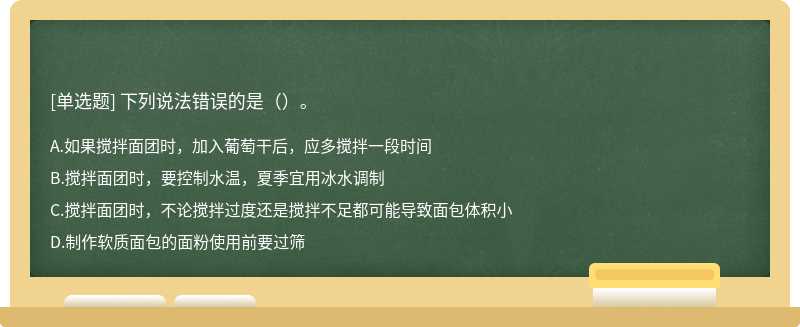 [单选题] 下列说法错误的是（）。

A.如果搅拌面团时，加入葡萄干后，应多搅拌一段时间

B.搅拌面团时，要控制水温，夏季宜用冰水调制

C.搅拌面团时，不论搅拌过度还是搅拌不足都可能导致面包体积小

D.制作软质面包的面粉使用前要过筛